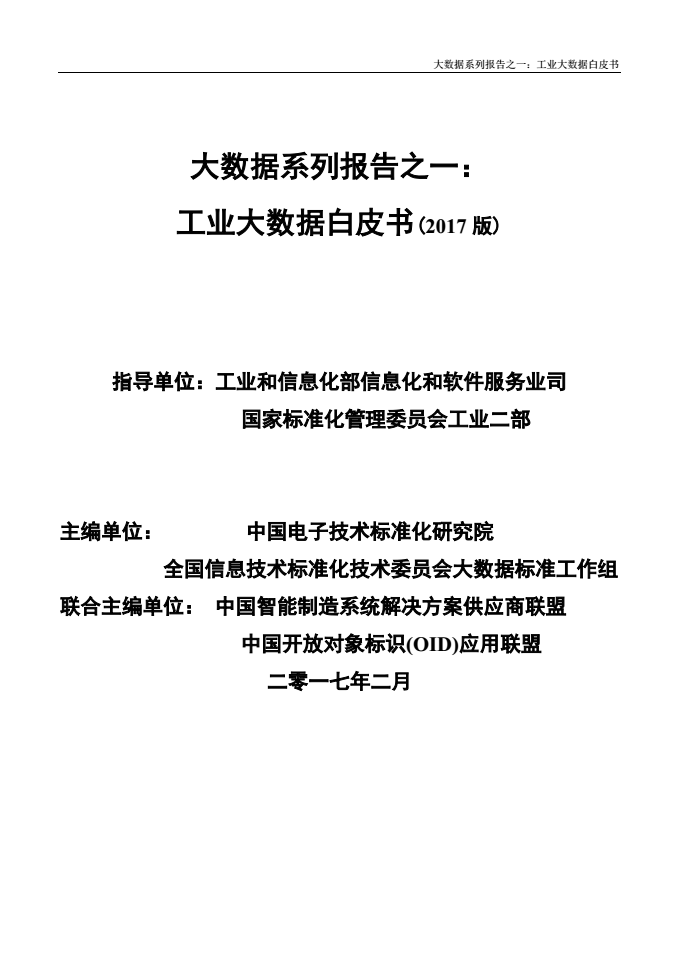 大数据系列报告之一：工业大数据白皮书

大数据系列报告之一：
工业大数据白皮书(2017 版)

指导单位：工业和信息化部信息化和软件服务业司
国家标准化管理委员会工业二部

主编单位： 中国电子技术标准化研究院
全国信息技术标准化技术委员会大数据标准工作组
联合主编单位： 中国智能制造系统解决方案供应商联盟
中国开放对象标识(OID)应用联盟
二零一七年二月